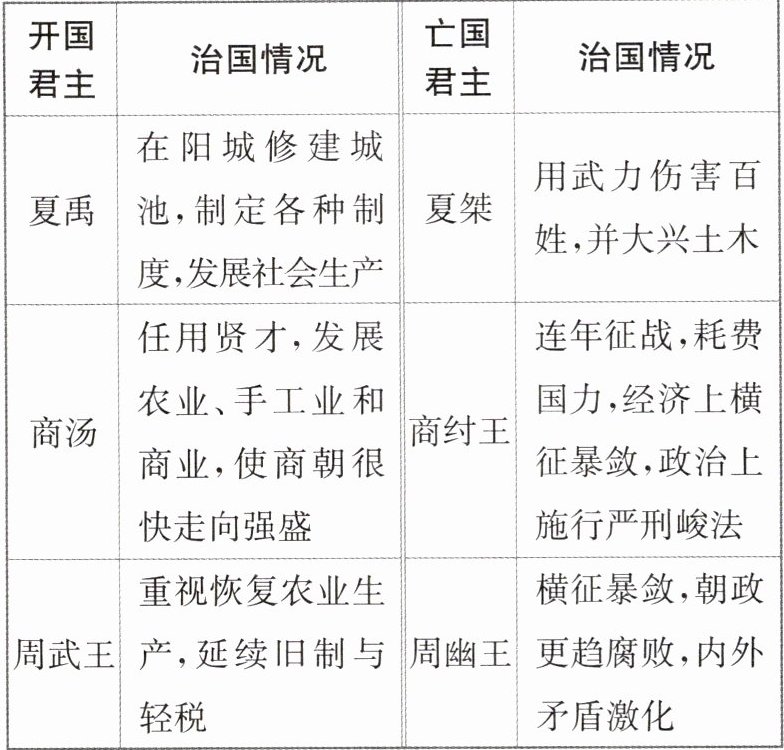 | 开国君主 | 治国情况 | 亡国君主 | 治国情况 |
|---|---|---|---|
| 夏禹 | 在阳城修建城池,制定各种制度,发展社会生产 | 夏桀 | 用武力伤害百姓,并大兴土木 |
| 商汤 | 任用贤才,发展农业、手工业和商业,使商朝很快走向强盛 | 商纣王 | 连年征战,耗费国力,经济上横征暴敛,政治上施行严刑峻法 |
| 周武王 | 重视恢复农业生产,延续旧制与轻税 | 周幽王 | 横征暴敛,朝政更趋腐败,内外矛盾激化 |